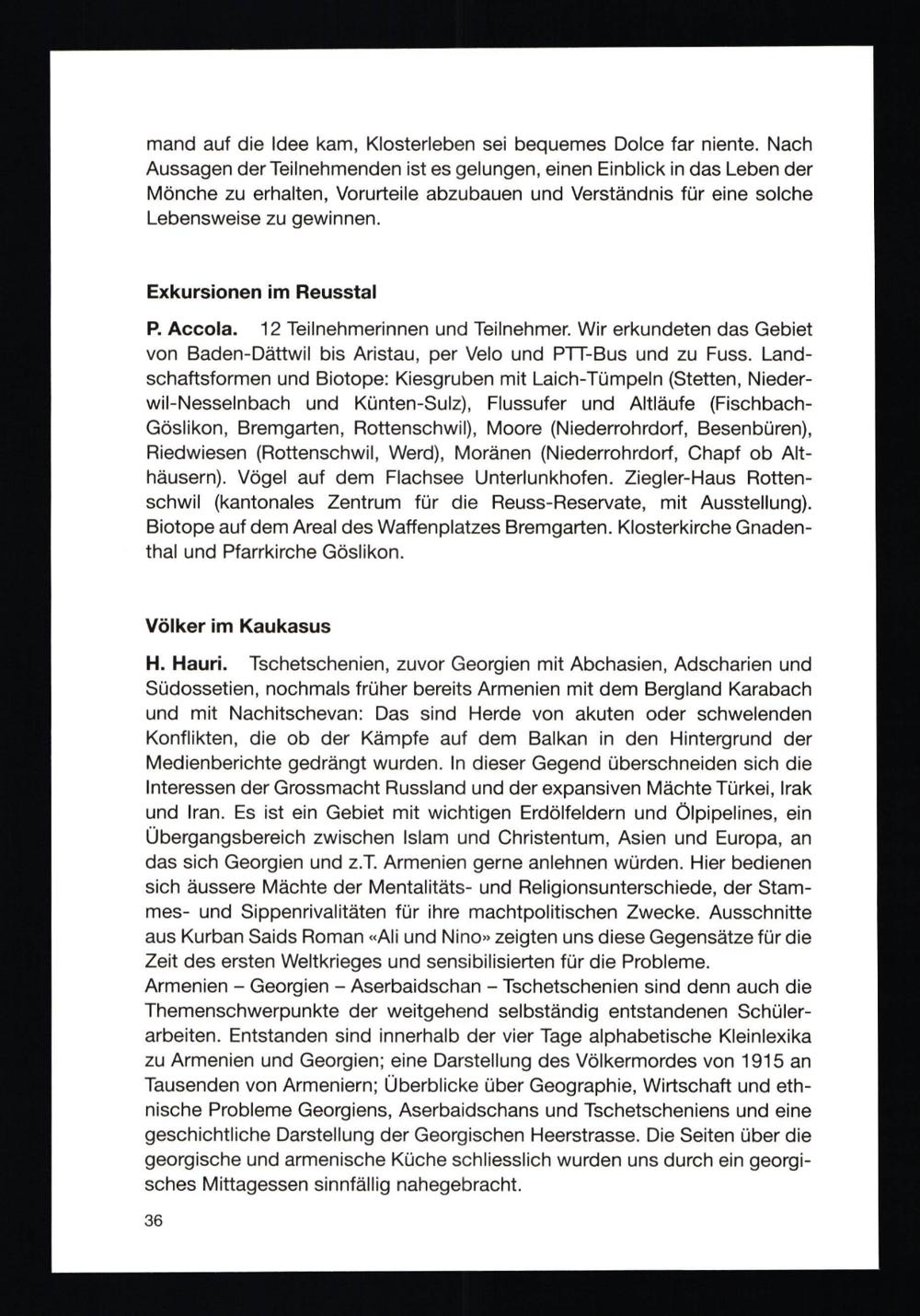 mand auf die Idee kam, Klosterleben sei bequemes Dolce far niente. Nach Aussagen der Teilnehmenden ist es gelungen, einen Einblick in das Leben der Mönche zu erhalten, Vorurteile abzubauen und Verständnis für eine solche Lebensweise zu gewinnen.

Exkursionen im Reusstal

P. Accola. 12 Teilnehmerinnen und Teilnehmer. Wir erkundeten das Gebiet von Baden-Dättwil bis Aristau, per Velo und PTT-Bus und zu Fuss. Landschaftsformen und Biotope: Kiesgruben mit Laich-Tümpeln (Stetten, Niederwil-Nesselnbach und Künten-Sulz), Flussufer und Altläufe (Fischbach-Göslikon, Bremgarten, Rottenschwil), Moore (Niederrohrdorf, Besenbüren), Riedwiesen (Rottenschwil, Werd), Moränen (Niederrohrdorf, Chapf ob Althäusern). Vögel auf dem Flachsee Unterlunkhofen. Ziegler-Haus Rottenschwil (kantonales Zentrum für die Reuss-Reservate, mit Ausstellung). Biotope auf dem Areal des Waffenplatzes Bremgarten. Klosterkirche Gnadenthal und Pfarrkirche Göslikon.

Völker im Kaukasus

H. Hauri. Tschetschenien, zuvor Georgien mit Abchasien, Adscharien und Südossetien, nochmals früher bereits Armenien mit dem Bergland Karabach und mit Nachitschevan: Das sind Herde von akuten oder schwelenden Konflikten, die ob der Kämpfe auf dem Balkan in den Hintergrund der Medienberichte gedrängt wurden. In dieser Gegend überschneiden sich die Interessen der Grossmacht Russland und der expansiven Mächte Türkei, Irak und Iran. Es ist ein Gebiet mit wichtigen Erdölfeldern und Ölpipelines, ein Übergangsbereich zwischen Islam und Christentum, Asien und Europa, an das sich Georgien und z.T. Armenien gerne anlehnen würden. Hier bedienen sich äussere Mächte der Mentalitäts- und Religionsunterschiede, der Stammes- und Sippenrivalitäten für ihre machtpolitischen Zwecke. Ausschnitte aus Kurban Saids Roman «Ali und Nino» zeigten uns diese Gegensätze für die Zeit des ersten Weltkrieges und sensibilisierten für die Probleme.
Armenien – Georgien – Aserbaidschan – Tschetschenien sind denn auch die Themenschwerpunkte der weitgehend selbständig entstandenen Schülerarbeiten. Entstanden sind innerhalb der vier Tage alphabetische Kleinlexika zu Armenien und Georgien; eine Darstellung des Völkermordes von 1915 an Tausenden von Armeniern; Überblicke über Geographie, Wirtschaft und ethnische Probleme Georgiens, Aserbaidschans und Tschetscheniens und eine geschichtliche Darstellung der Georgischen Heerstrasse. Die Seiten über die georgische und armenische Küche schliesslich wurden uns durch ein georgisches Mittagessen sinnfällig nahegebracht.

36